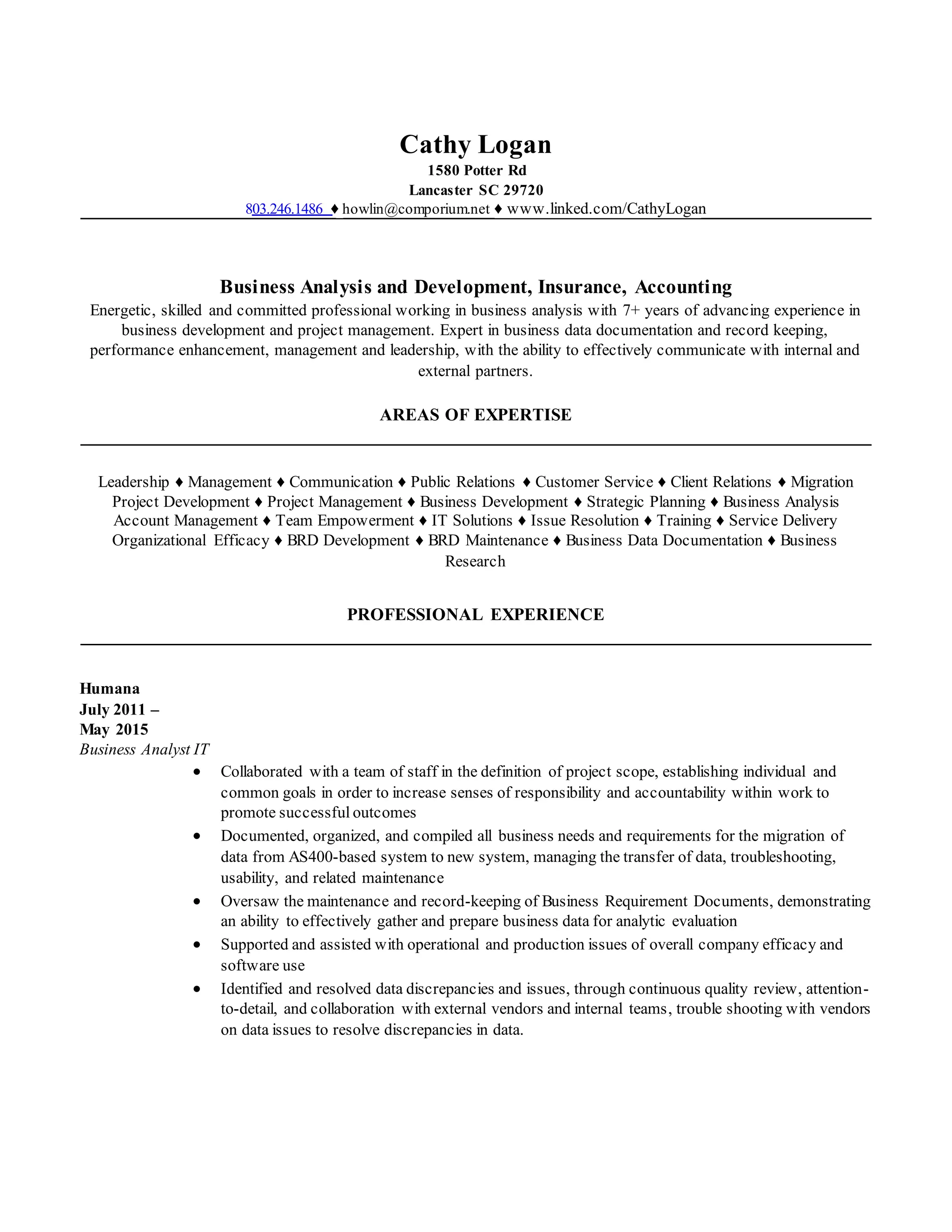 Cathy Logan
1580 Potter Rd
Lancaster SC 29720
803.246.1486 ♦ howlin@comporium.net ♦ www.linked.com/CathyLogan

Business Analysis and Development, Insurance, Accounting
Energetic, skilled and committed professional working in business analysis with 7+ years of advancing experience in business development and project management. Expert in business data documentation and record keeping, performance enhancement, management and leadership, with the ability to effectively communicate with internal and external partners.

AREAS OF EXPERTISE

Leadership ♦ Management ♦ Communication ♦ Public Relations ♦ Customer Service ♦ Client Relations ♦ Migration Project Development ♦ Project Management ♦ Business Development ♦ Strategic Planning ♦ Business Analysis Account Management ♦ Team Empowerment ♦ IT Solutions ♦ Issue Resolution ♦ Training ♦ Service Delivery Organizational Efficacy ♦ BRD Development ♦ BRD Maintenance ♦ Business Data Documentation ♦ Business Research

PROFESSIONAL EXPERIENCE

Humana
July 2011 –
May 2015
Business Analyst IT
• Collaborated with a team of staff in the definition of project scope, establishing individual and common goals in order to increase senses of responsibility and accountability within work to promote successful outcomes
• Documented, organized, and compiled all business needs and requirements for the migration of data from AS400-based system to new system, managing the transfer of data, troubleshooting, usability, and related maintenance
• Oversaw the maintenance and record-keeping of Business Requirement Documents, demonstrating an ability to effectively gather and prepare business data for analytic evaluation
• Supported and assisted with operational and production issues of overall company efficacy and software use
• Identified and resolved data discrepancies and issues, through continuous quality review, attention-to-detail, and collaboration with external vendors and internal teams, trouble shooting with vendors on data issues to resolve discrepancies in data.